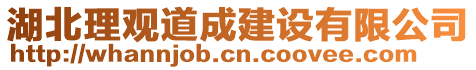 湖北理观道成建设有限公司
http://whannjob.cn.coovee.com